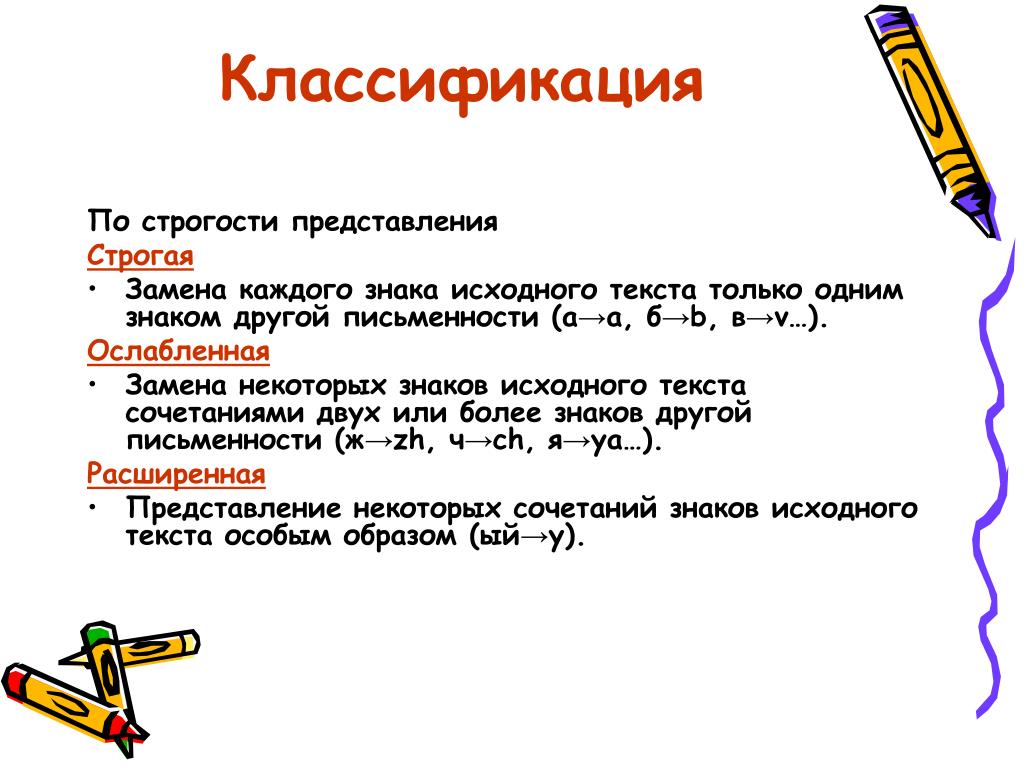 Классификация

По строгости представления

Строгая

• Замена каждого знака исходного текста только одним знаком другой письменности (а→a, б→b, в→v…).

Ослабленная

• Замена некоторых знаков исходного текста сочетаниями двух или более знаков другой письменности (ж→zh, ч→ch, я→ya…).

Расширенная

• Представление некоторых сочетаний знаков исходного текста особым образом (ый→y).